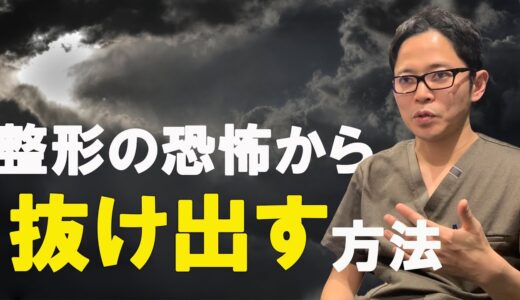 整形の恐怖から
抜け出す方法